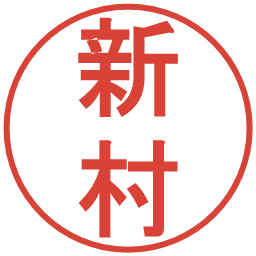 新村